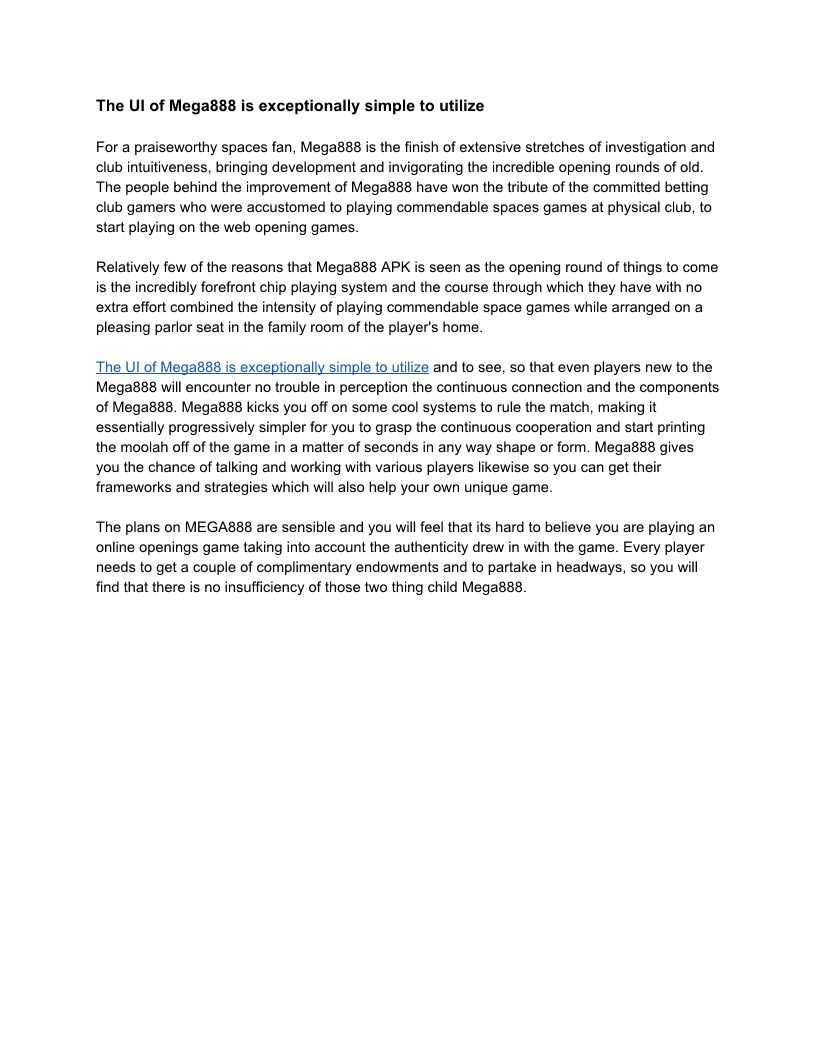 The UI of Mega888 is exceptionally simple to utilize

For a praiseworthy spaces fan, Mega888 is the finish of extensive stretches of investigation and club intuitiveness, bringing development and invigorating the incredible opening rounds of old. The people behind the improvement of Mega888 have won the tribute of the committed betting club gamers who were accustomed to playing commendable spaces games at physical club, to start playing on the web opening games.

Relatively few of the reasons that Mega888 APK is seen as the opening round of things to come is the incredibly forefront chip playing system and the course through which they have with no extra effort combined the intensity of playing commendable space games while arranged on a pleasing parlor seat in the family room of the player's home.

The UI of Mega888 is exceptionally simple to utilize and to see, so that even players new to the Mega888 will encounter no trouble in perception the continuous connection and the components of Mega888. Mega888 kicks you off on some cool systems to rule the match, making it essentially progressively simpler for you to grasp the continuous cooperation and start printing the moolah off of the game in a matter of seconds in any way shape or form. Mega888 gives you the chance of talking and working with various players likewise so you can get their frameworks and strategies which will also help your own unique game.

The plans on MEGA888 are sensible and you will feel that its hard to believe you are playing an online openings game taking into account the authenticity drew in with the game. Every player needs to get a couple of complimentary endowments and to partake in headways, so you will find that there is no insufficiency of those two thing child Mega888.